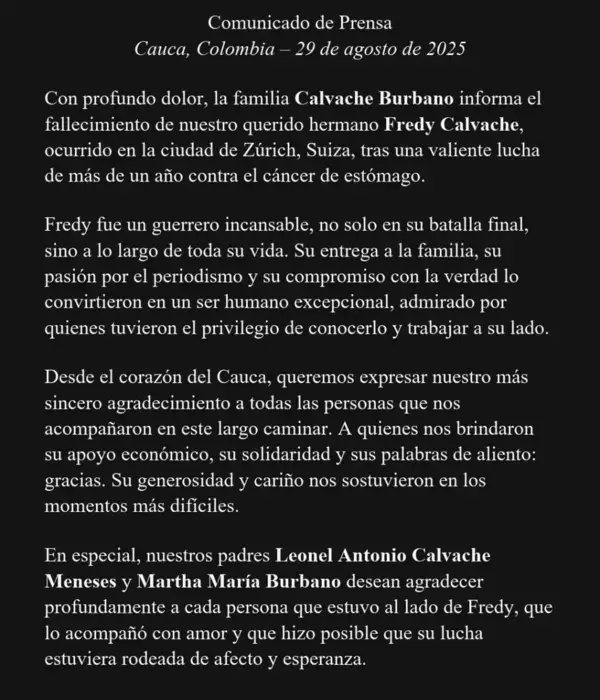 Comunicado de Prensa
Cauca, Colombia – 29 de agosto de 2025

Con profundo dolor, la familia Calvache Burbano informa el fallecimiento de nuestro querido hermano Fredy Calvache, ocurrido en la ciudad de Zúrich, Suiza, tras una valiente lucha de más de un año contra el cáncer de estómago.

Fredy fue un guerrero incansable, no solo en su batalla final, sino a lo largo de toda su vida. Su entrega a la familia, su pasión por el periodismo y su compromiso con la verdad lo convirtieron en un ser humano excepcional, admirado por quienes tuvieron el privilegio de conocerlo y trabajar a su lado.

Desde el corazón del Cauca, queremos expresar nuestro más sincero agradecimiento a todas las personas que nos acompañaron en este largo caminar. A quienes nos brindaron su apoyo económico, su solidaridad y sus palabras de aliento: gracias. Su generosidad y cariño nos sostuvieron en los momentos más difíciles.

En especial, nuestros padres Leonel Antonio Calvache Meneses y Martha María Burbano desean agradecer profundamente a cada persona que estuvo al lado de Fredy, que lo acompañó con amor y que hizo posible que su lucha estuviera rodeada de afecto y esperanza.